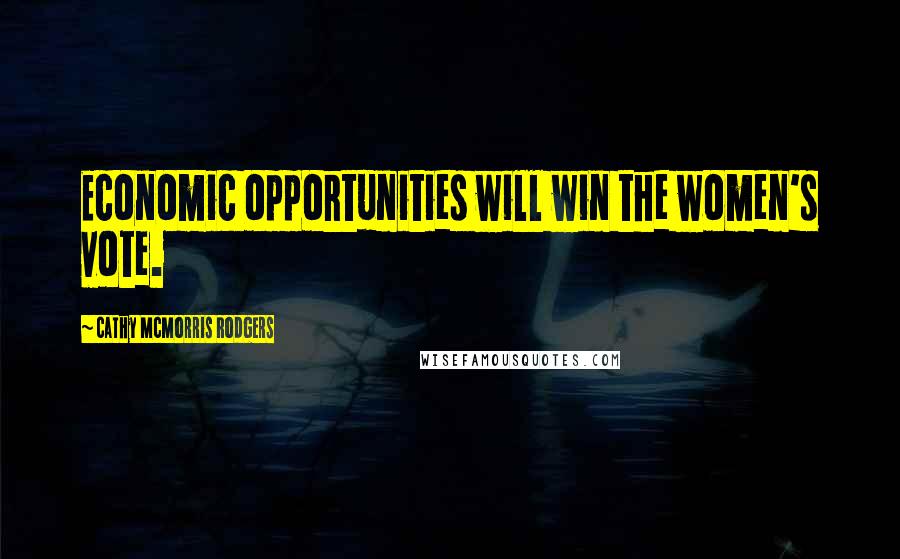 ECONOMIC OPPORTUNITIES WILL WIN THE WOMEN'S VOTE.

~ CATHY MCMORRIS RODGERS

WISEFAMOUSQUOTES.COM